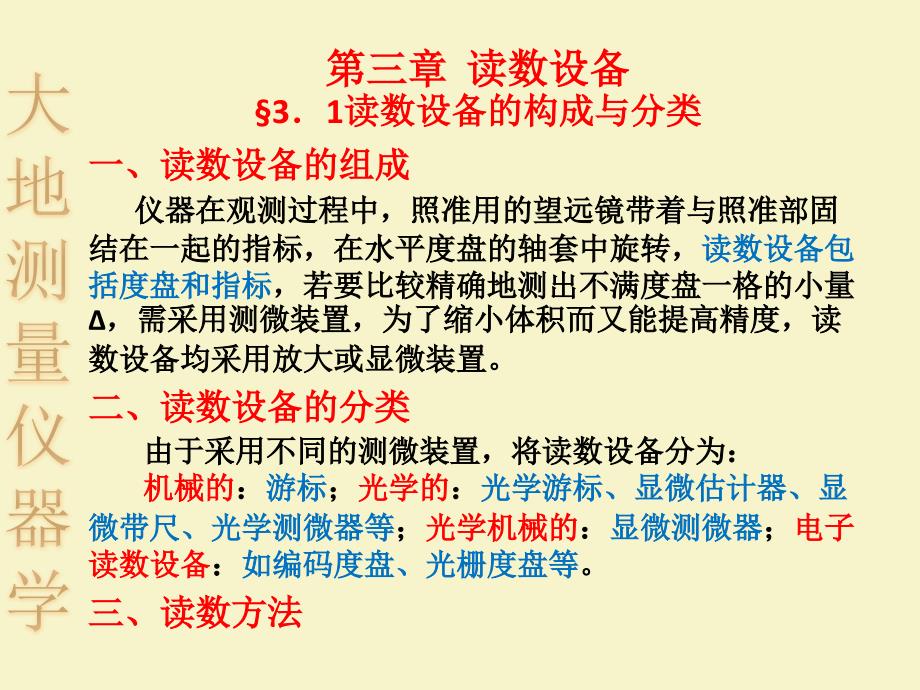 大地测量仪器学

第三章 读数设备
§3．1读数设备的构成与分类

一、读数设备的组成

仪器在观测过程中，照准用的望远镜带着与照准部固结在一起的指标，在水平度盘的轴套中旋转，读数设备包括度盘和指标，若要比较精确地测出不满度盘一格的小量Δ，需采用测微装置，为了缩小体积而又能提高精度，读数设备均采用放大或显微装置。

二、读数设备的分类

由于采用不同的测微装置，将读数设备分为：

机械的：游标；光学的：光学游标、显微估计器、显微带尺、光学测微器等；光学机械的：显微测微器；电子读数设备：如编码度盘、光栅度盘等。

三、读数方法